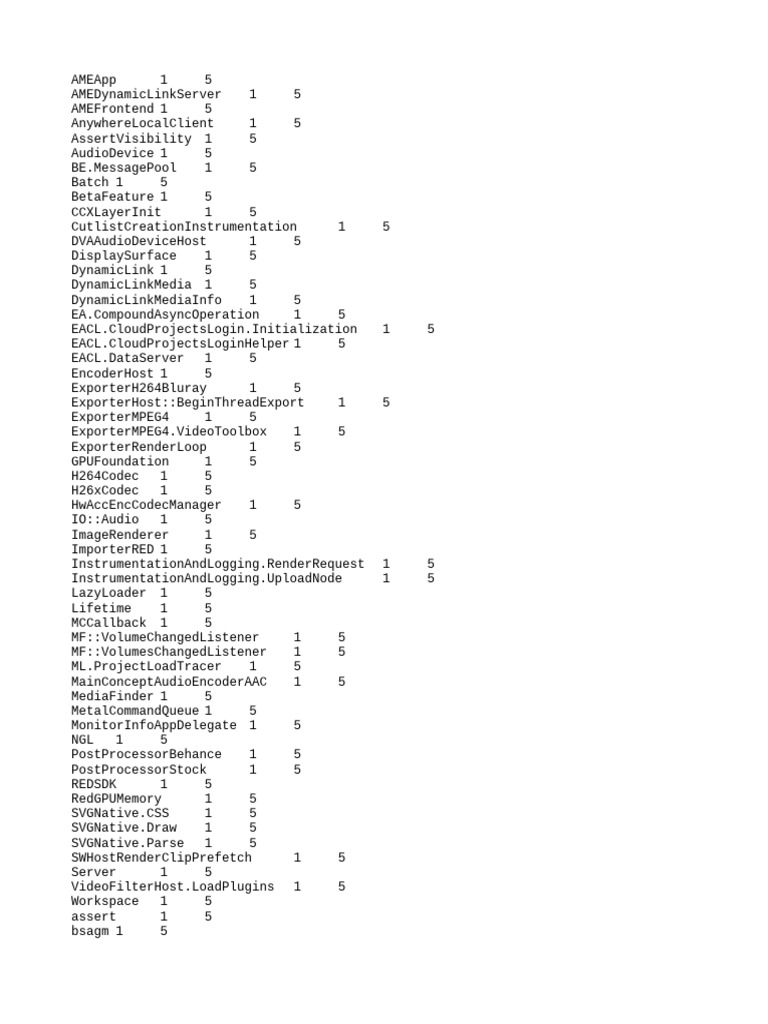 AMEApp 1 5
AMEDynamicLinkServer 1 5
AMEFrontend 1 5
AnywhereLocalClient 1 5
AssertVisibility 1 5
AudioDevice 1 5
BE.MessagePool 1 5
Batch 1 5
BetaFeature 1 5
CCXLayerInit 1 5
CutlistCreationInstrumentation 1 5
DVAAudioDeviceHost 1 5
DisplaySurface 1 5
DynamicLink 1 5
DynamicLinkMedia 1 5
DynamicLinkMediaInfo 1 5
EA.CompoundAsyncOperation 1 5
EACL.CloudProjectsLogin.Initialization 1 5
EACL.CloudProjectsLoginHelper 1 5
EACL.DataServer 1 5
EncoderHost 1 5
ExporterH264Bluray 1 5
ExporterHost::BeginThreadExport 1 5
ExporterMPEG4 1 5
ExporterMPEG4.VideoToolbox 1 5
ExporterRenderLoop 1 5
GPUFoundation 1 5
H264Codec 1 5
H26xCodec 1 5
HwAccEncCodecManager 1 5
IO::Audio 1 5
ImageRenderer 1 5
ImporterRED 1 5
InstrumentationAndLogging.RenderRequest 1 5
InstrumentationAndLogging.UploadNode 1 5
LazyLoader 1 5
Lifetime 1 5
MCCallback 1 5
MF::VolumeChangedListener 1 5
MF::VolumesChangedListener 1 5
ML.ProjectLoadTracer 1 5
MainConceptAudioEncoderAAC 1 5
MediaFinder 1 5
MetalCommandQueue 1 5
MonitorInfoAppDelegate 1 5
NGL 1 5
PostProcessorBehance 1 5
PostProcessorStock 1 5
REDSDK 1 5
RedGPUMemory 1 5
SVGNative.CSS 1 5
SVGNative.Draw 1 5
SVGNative.Parse 1 5
SWHostRenderClipPrefetch 1 5
Server 1 5
VideoFilterHost.LoadPlugins 1 5
Workspace 1 5
assert 1 5
bsagm 1 5